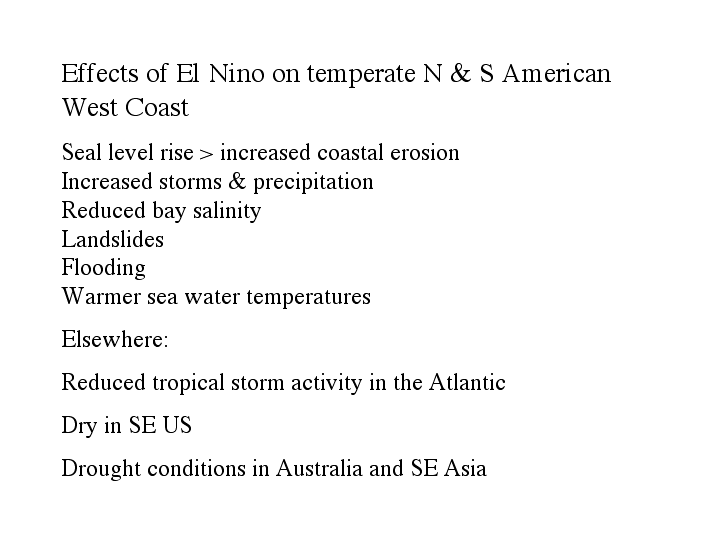 Effects of El Nino on temperate N & S American West Coast

Seal level rise > increased coastal erosion
Increased storms & precipitation
Reduced bay salinity
Landslides
Flooding
Warmer sea water temperatures

Elsewhere:

Reduced tropical storm activity in the Atlantic

Dry in SE US

Drought conditions in Australia and SE Asia